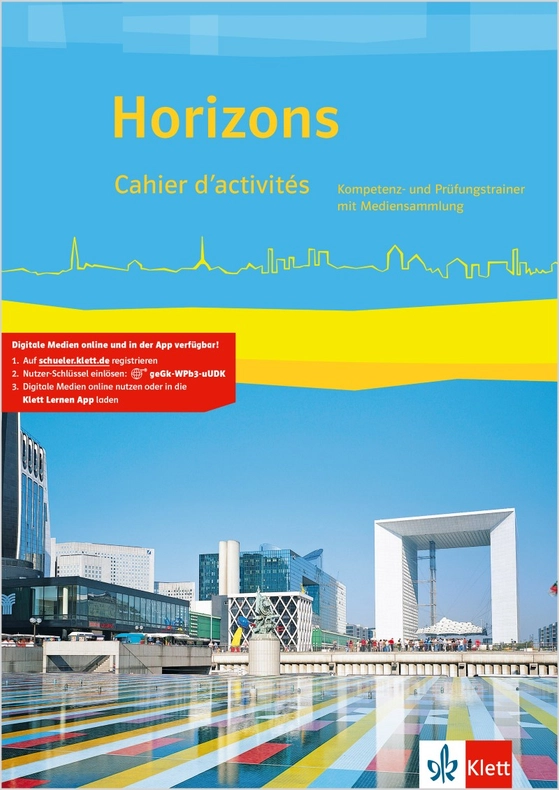 Horizons

Cahier d'activités

Kompetenz- und Prüfungstrainer mit Mediensammlung

Digitale Medien online und in der App verfügbar!
1. Auf schueler.klett.de registrieren
2. Nutzer-Schlüssel einlösen: geGk-WPb3-uUDK
3. Digitale Medien online nutzen oder in die Klett Lernen App laden

Klett